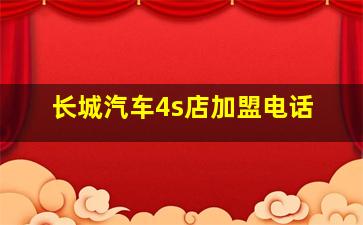 长城汽车4s店加盟电话